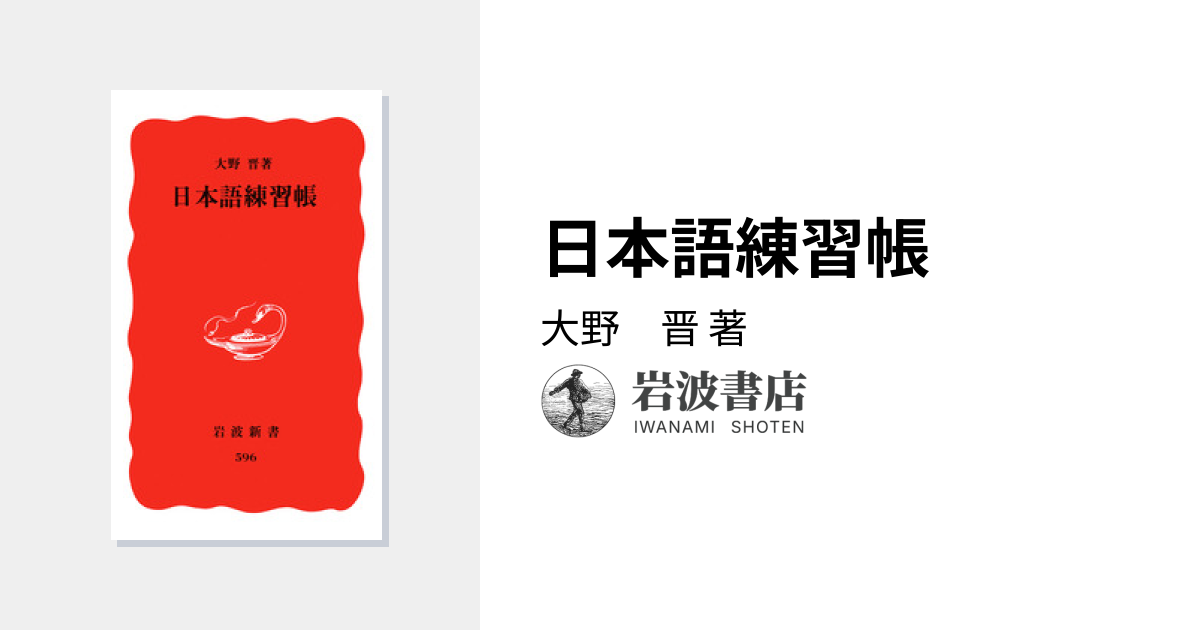 大野 晋著

日本語練習帳

岩波新書

596

日本語練習帳

大野　晋 著

岩波書店
IWANAMI SHOTEN